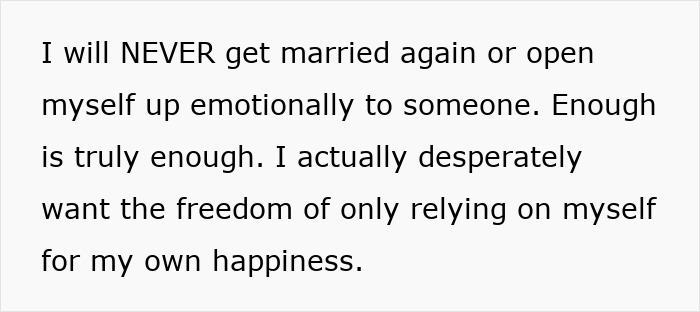 I will NEVER get married again or open myself up emotionally to someone. Enough is truly enough. I actually desperately want the freedom of only relying on myself for my own happiness.